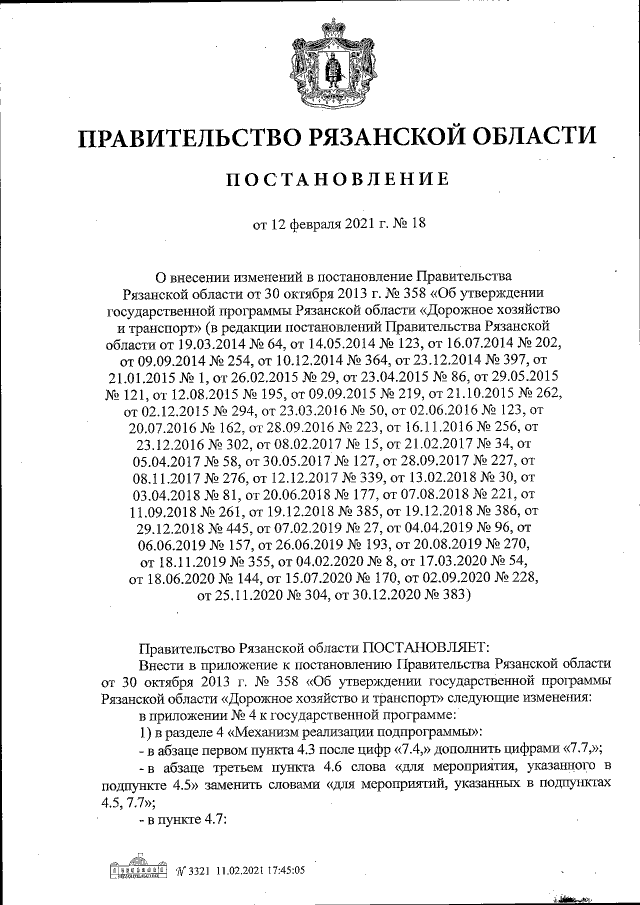 ПРАВИТЕЛЬСТВО РЯЗАНСКОЙ ОБЛАСТИ

ПОСТАНОВЛЕНИЕ

от 12 февраля 2021 г. № 18

О внесении изменений в постановление Правительства Рязанской области от 30 октября 2013 г. № 358 «Об утверждении государственной программы Рязанской области «Дорожное хозяйство и транспорт» (в редакции постановлений Правительства Рязанской области от 19.03.2014 № 64, от 14.05.2014 № 123, от 16.07.2014 № 202, от 09.09.2014 № 254, от 10.12.2014 № 364, от 23.12.2014 № 397, от 21.01.2015 № 1, от 26.02.2015 № 29, от 23.04.2015 № 86, от 29.05.2015 № 121, от 12.08.2015 № 195, от 09.09.2015 № 219, от 21.10.2015 № 262, от 02.12.2015 № 294, от 23.03.2016 № 50, от 02.06.2016 № 123, от 20.07.2016 № 162, от 28.09.2016 № 223, от 16.11.2016 № 256, от 23.12.2016 № 302, от 08.02.2017 № 15, от 21.02.2017 № 34, от 05.04.2017 № 58, от 30.05.2017 № 127, от 28.09.2017 № 227, от 08.11.2017 № 276, от 12.12.2017 № 339, от 13.02.2018 № 30, от 03.04.2018 № 81, от 20.06.2018 № 177, от 07.08.2018 № 221, от 11.09.2018 № 261, от 19.12.2018 № 385, от 19.12.2018 № 386, от 29.12.2018 № 445, от 07.02.2019 № 27, от 04.04.2019 № 96, от 06.06.2019 № 157, от 26.06.2019 № 193, от 20.08.2019 № 270, от 18.11.2019 № 355, от 04.02.2020 № 8, от 17.03.2020 № 54, от 18.06.2020 № 144, от 15.07.2020 № 170, от 02.09.2020 № 228, от 25.11.2020 № 304, от 30.12.2020 № 383)

Правительство Рязанской области ПОСТАНОВЛЯЕТ:
Внести в приложение к постановлению Правительства Рязанской области от 30 октября 2013 г. № 358 «Об утверждении государственной программы Рязанской области «Дорожное хозяйство и транспорт» следующие изменения:
в приложении № 4 к государственной программе:
1) в разделе 4 «Механизм реализации подпрограммы»:
- в абзаце первом пункта 4.3 после цифр «7.4,» дополнить цифрами «7.7,»;
- в абзаце третьем пункта 4.6 слова «для мероприятия, указанного в подпункте 4.5» заменить словами «для мероприятий, указанных в подпунктах 4.5, 7.7»;
- в пункте 4.7:

№ 3321 11.02.2021 17:45:05